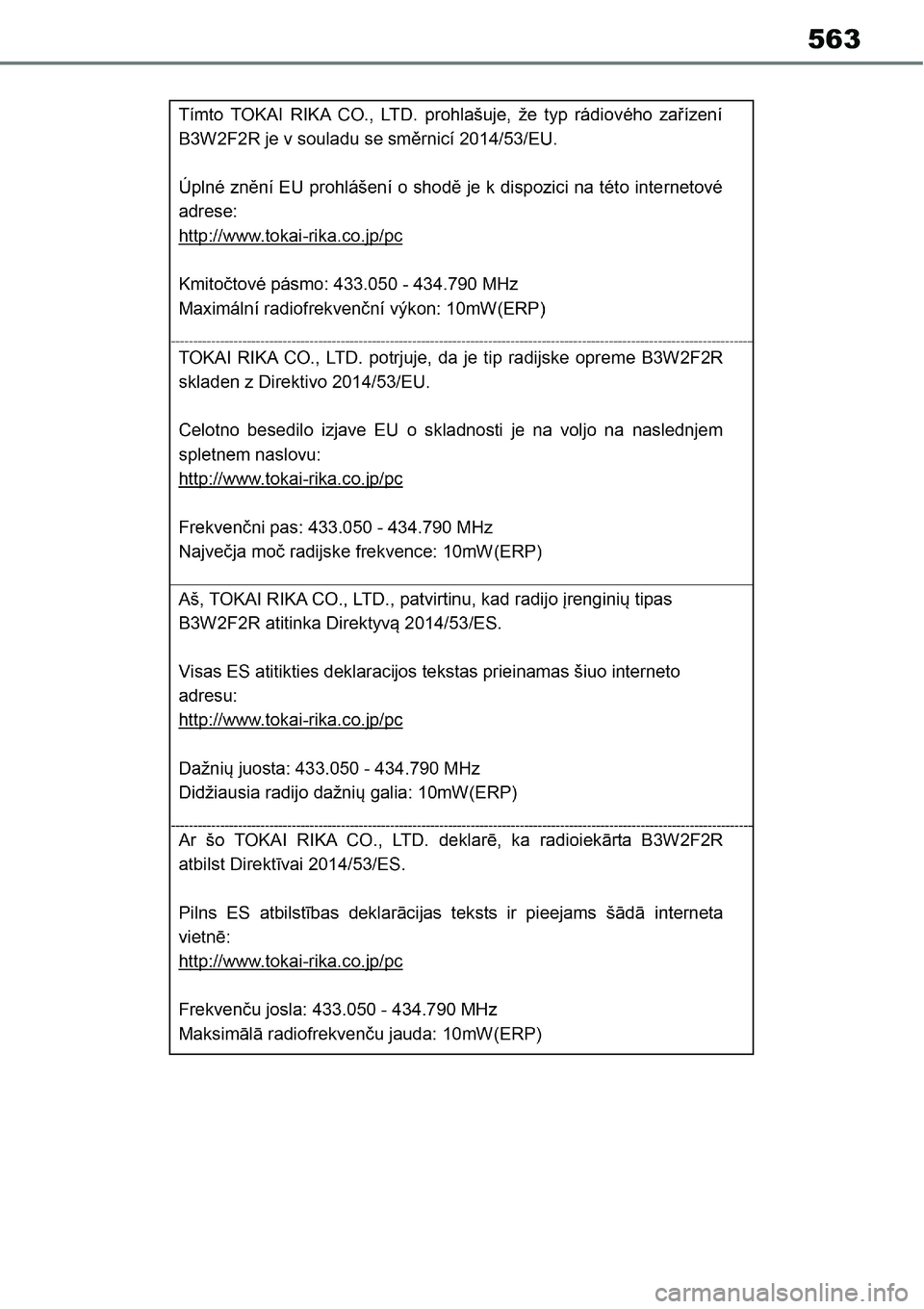 563

Tímto TOKAI RIKA CO., LTD. prohlašuje, že typ rádiového zařízení B3W2F2R je v souladu se směrnicí 2014/53/EU.

Úplné znění EU prohlášení o shodě je k dispozici na této internetové adrese:
http://www.tokai-rika.co.jp/pc

Kmitočtové pásmo: 433.050 - 434.790 MHz
Maximální radiofrekvenční výkon: 10mW(ERP)

TOKAI RIKA CO., LTD. potrjuje, da je tip radijske opreme B3W2F2R skladen z Direktivo 2014/53/EU.

Celotno besedilo izjave EU o skladnosti je na voljo na naslednjem spletnem naslovu:
http://www.tokai-rika.co.jp/pc

Frekvenčni pas: 433.050 - 434.790 MHz
Največja moč radijske frekvence: 10mW(ERP)

Aš, TOKAI RIKA CO., LTD., patvirtinu, kad radijo įrenginių tipas B3W2F2R atitinka Direktyvą 2014/53/ES.

Visas ES atitikties deklaracijos tekstas prieinamas šiuo interneto adresu:
http://www.tokai-rika.co.jp/pc

Dažnių juosta: 433.050 - 434.790 MHz
Didžiausia radijo dažnių galia: 10mW(ERP)

Ar šo TOKAI RIKA CO., LTD. deklarē, ka radioiekārta B3W2F2R atbilst Direktīvai 2014/53/ES.

Pilns ES atbilstības deklarācijas teksts ir pieejams šādā interneta vietnē:
http://www.tokai-rika.co.jp/pc

Frekvenču josla: 433.050 - 434.790 MHz
Maksimālā radiofrekvenču jauda: 10mW(ERP)

carmanualsonline.info